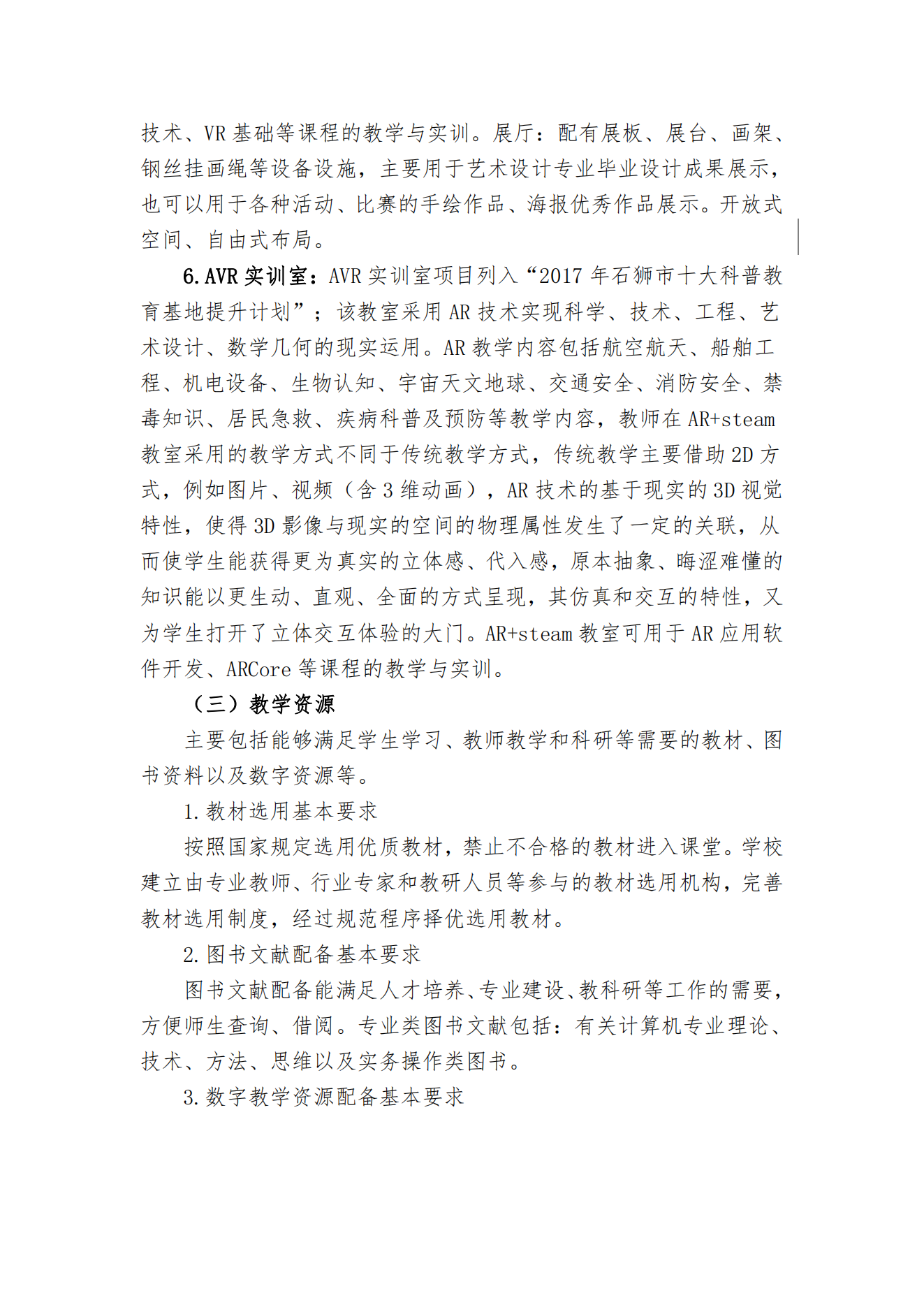 技术、VR 基础等课程的教学与实训。展厅：配有展板、展台、画架、钢丝挂画绳等设备设施，主要用于艺术设计专业毕业设计成果展示，也可以用于各种活动、比赛的手绘作品、海报优秀作品展示。开放式空间、自由式布局。

6. AVR 实训室：AVR 实训室项目列入“2017 年石狮市十大科普教育基地提升计划”；该教室采用 AR 技术实现科学、技术、工程、艺术设计、数学几何的现实运用。AR 教学内容包括航空航天、船舶工程、机电设备、生物认知、宇宙天文地球、交通安全、消防安全、禁毒知识、居民急救、疾病科普及预防等教学内容，教师在 AR+steam 教室采用的教学方式不同于传统教学方式，传统教学主要借助 2D 方式，例如图片、视频（含 3 维动画），AR 技术的基于现实的 3D 视觉特性，使得 3D 影像与现实的空间的物理属性发生了一定的关联，从而使学生能获得更为真实的立体感、代入感，原本抽象、晦涩难懂的知识能以更生动、直观、全面的方式呈现，其仿真和交互的特性，又为学生打开了立体交互体验的大门。AR+steam 教室可用于 AR 应用软件开发、ARCore 等课程的教学与实训。

（三）教学资源

主要包括能够满足学生学习、教师教学和科研等需要的教材、图书资料以及数字资源等。

1. 教材选用基本要求

按照国家规定选用优质教材，禁止不合格的教材进入课堂。学校建立由专业教师、行业专家和教研人员等参与的教材选用机构，完善教材选用制度，经过规范程序择优选用教材。

2. 图书文献配备基本要求

图书文献配备能满足人才培养、专业建设、教科研等工作的需要，方便师生查询、借阅。专业类图书文献包括：有关计算机专业理论、技术、方法、思维以及实务操作类图书。

3. 数字教学资源配备基本要求